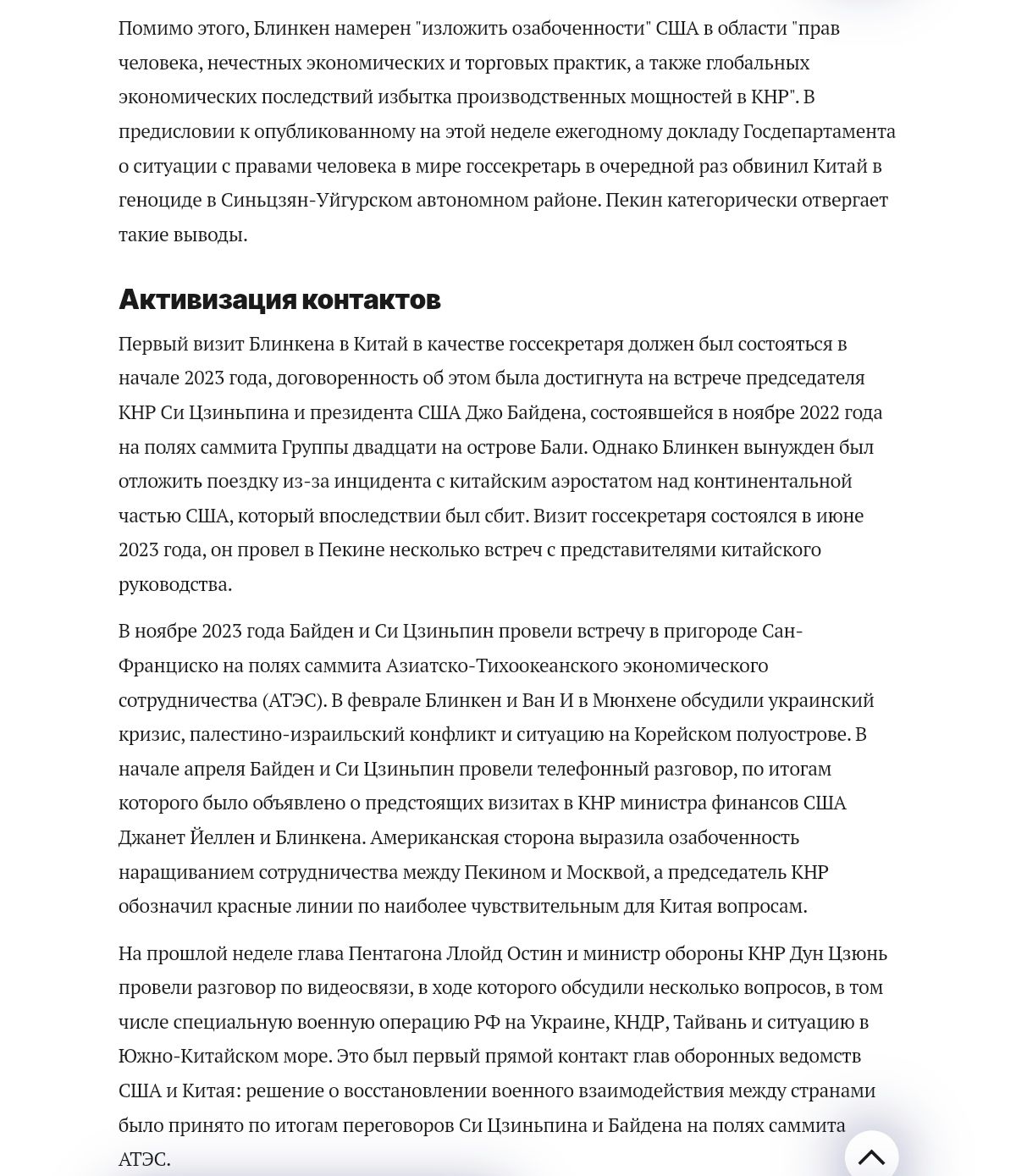 Помимо этого, Блинкен намерен "изложить озабоченности" США в области "прав человека, нечестных экономических и торговых практик, а также глобальных экономических последствий избытка производственных мощностей в КНР". В предисловии к опубликованному на этой неделе ежегодному докладу Госдепартамента о ситуации с правами человека в мире госсекретарь в очередной раз обвинил Китай в геноциде в Синьцзян-Уйгурском автономном районе. Пекин категорически отвергает такие выводы.

Активизация контактов

Первый визит Блинкена в Китай в качестве госсекретаря должен был состояться в начале 2023 года, договоренность об этом была достигнута на встрече председателя КНР Си Цзиньпина и президента США Джо Байдена, состоявшейся в ноябре 2022 года на полях саммита Группы двадцати на острове Бали. Однако Блинкен вынужден был отложить поездку из-за инцидента с китайским аэростатом над континентальной частью США, который впоследствии был сбит. Визит госсекретаря состоялся в июне 2023 года, он провел в Пекине несколько встреч с представителями китайского руководства.

В ноябре 2023 года Байден и Си Цзиньпин провели встречу в пригороде Сан-Франциско на полях саммита Азиатско-Тихоокеанского экономического сотрудничества (АТЭС). В феврале Блинкен и Ван И в Мюнхене обсудили украинский кризис, палестино-израильский конфликт и ситуацию на Корейском полуострове. В начале апреля Байден и Си Цзиньпин провели телефонный разговор, по итогам которого было объявлено о предстоящих визитах в КНР министра финансов США Джанет Йеллен и Блинкена. Американская сторона выразила озабоченность наращиванием сотрудничества между Пекином и Москвой, а председатель КНР обозначил красные линии по наиболее чувствительным для Китая вопросам.

На прошлой неделе глава Пентагона Ллойд Остин и министр обороны КНР Дун Цзюнь провели разговор по видеосвязи, в ходе которого обсудили несколько вопросов, в том числе специальную военную операцию РФ на Украине, КНДР, Тайвань и ситуацию в Южно-Китайском море. Это был первый прямой контакт глав оборонных ведомств США и Китая: решение о восстановлении военного взаимодействия между странами было принято по итогам переговоров Си Цзиньпина и Байдена на полях саммита АТЭС.